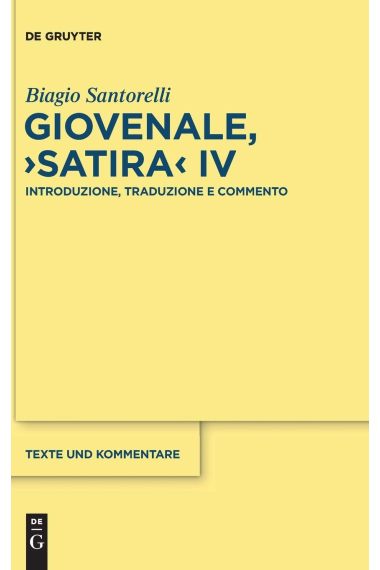 DE GRUYTER

Biagio Santorelli

GIOVENALE, ›SATIRA‹ IV

INTRODUZIONE, TRADUZIONE E COMMENTO

TEXTE UND KOMMENTARE

DE
G